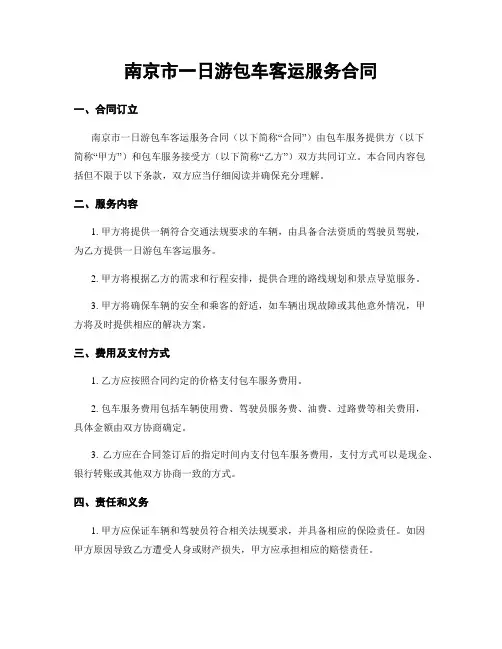 南京市一日游包车客运服务合同

一、合同订立

南京市一日游包车客运服务合同（以下简称“合同”）由包车服务提供方（以下简称“甲方”）和包车服务接受方（以下简称“乙方”）双方共同订立。本合同内容包括但不限于以下条款，双方应当仔细阅读并确保充分理解。

二、服务内容

1. 甲方将提供一辆符合交通法规要求的车辆，由具备合法资质的驾驶员驾驶，为乙方提供一日游包车客运服务。

2. 甲方将根据乙方的需求和行程安排，提供合理的路线规划和景点导览服务。

3. 甲方将确保车辆的安全和乘客的舒适，如车辆出现故障或其他意外情况，甲方将及时提供相应的解决方案。

三、费用及支付方式

1. 乙方应按照合同约定的价格支付包车服务费用。

2. 包车服务费用包括车辆使用费、驾驶员服务费、油费、过路费等相关费用，具体金额由双方协商确定。

3. 乙方应在合同签订后的指定时间内支付包车服务费用，支付方式可以是现金、银行转账或其他双方协商一致的方式。

四、责任和义务

1. 甲方应保证车辆和驾驶员符合相关法规要求，并具备相应的保险责任。如因甲方原因导致乙方遭受人身或财产损失，甲方应承担相应的赔偿责任。